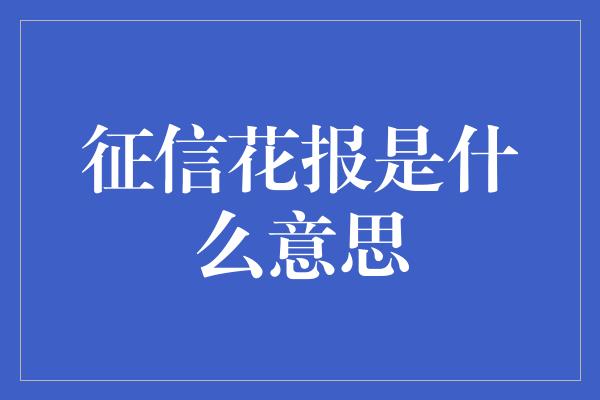 征信花报是什么意思